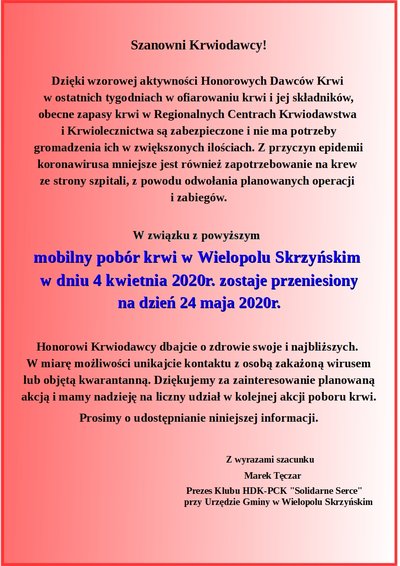 Szanowni Krwiodawcy!

Dzięki wzorowej aktywności Honorowych Dawców Krwi w ostatnich tygodniach w ofiarowaniu krwi i jej składników, obecne zapasy krwi w Regionalnych Centrach Krwiodawstwa i Krwiolecznictwa są zabezpieczone i nie ma potrzeby gromadzenia ich w zwiększonych ilościach. Z przyczyn epidemii koronawirusa mniejsze jest również zapotrzebowanie na krew ze strony szpitali, z powodu odwołania planowanych operacji i zabiegów.

W związku z powyższym

mobilny pobór krwi w Wielopolu Skrzyńskim w dniu 4 kwietnia 2020r. zostaje przeniesiony na dzień 24 maja 2020r.

Honorowi Krwiodawcy dbajcie o zdrowie swoje i najbliższych. W miarę możliwości unikajcie kontaktu z osobą zakażoną wirusem lub objętą kwarantanną. Dziękujemy za zainteresowanie planowaną akcją i mamy nadzieję na liczny udział w kolejnej akcji poboru krwi.

Prosimy o udostępnianie niniejszej informacji.

Z wyrazami szacunku
Marek Tęczar
Prezes Klubu HDK-PCK "Solidarne Serce"
przy Urzędzie Gminy w Wielopolu Skrzyńskim